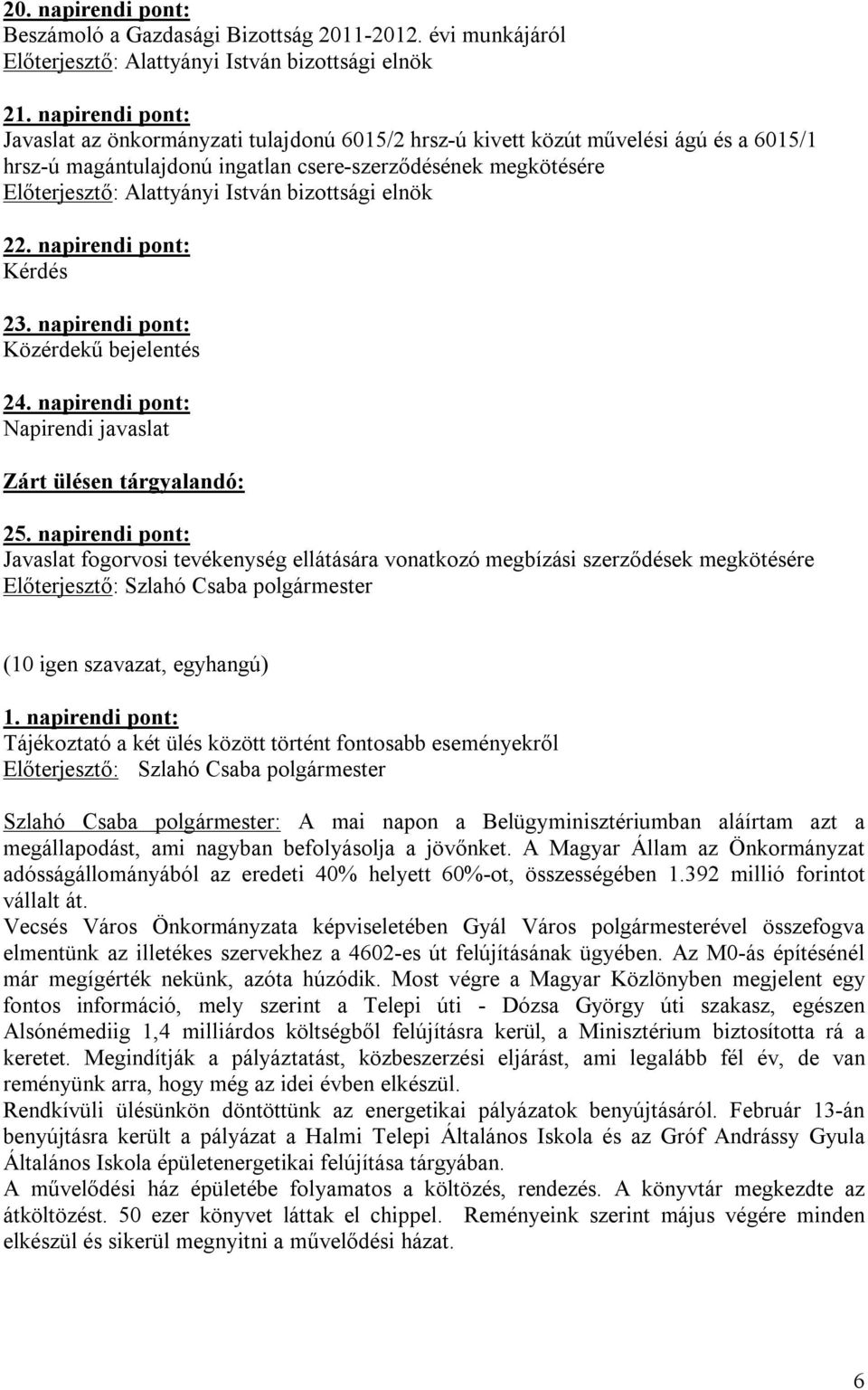 20. napirendi pont:
Beszámoló a Gazdasági Bizottság 2011-2012. évi munkájáról
Előterjesztő: Alattyányi István bizottsági elnök

21. napirendi pont:
Javaslat az önkormányzati tulajdonú 6015/2 hrsz-ú kivett közút művelési ágú és a 6015/1 hrsz-ú magántulajdonú ingatlan csere-szerződésének megkötésére
Előterjesztő: Alattyányi István bizottsági elnök

22. napirendi pont:
Kérdés

23. napirendi pont:
Közérdekű bejelentés

24. napirendi pont:
Napirendi javaslat

Zárt ülésen tárgyalandó:

25. napirendi pont:
Javaslat fogorvosi tevékenység ellátására vonatkozó megbízási szerződések megkötésére
Előterjesztő: Szlahó Csaba polgármester

(10 igen szavazat, egyhangú)

1. napirendi pont:
Tájékoztató a két ülés között történt fontosabb eseményekről
Előterjesztő: Szlahó Csaba polgármester

Szlahó Csaba polgármester: A mai napon a Belügyminisztériumban aláírtam azt a megállapodást, ami nagyban befolyásolja a jövőnket. A Magyar Állam az Önkormányzat adósságállományából az eredeti 40% helyett 60%-ot, összességében 1.392 millió forintot vállalt át.
Vecsés Város Önkormányzata képviseletében Gyál Város polgármesterével összefogva elmentünk az illetékes szervekhez a 4602-es út felújításának ügyében. Az M0-ás építésénél már megígérték nekünk, azóta húzódik. Most végre a Magyar Közlönyben megjelent egy fontos információ, mely szerint a Telepi úti - Dózsa György úti szakasz, egészen Alsónémediig 1,4 milliárdos költségből felújításra kerül, a Minisztérium biztosította rá a keretet. Megindítják a pályáztatást, közbeszerzési eljárást, ami legalább fél év, de van reményünk arra, hogy még az idei évben elkészül.
Rendkívüli ülésünkön döntöttünk az energetikai pályázatok benyújtásáról. Február 13-án benyújtásra került a pályázat a Halmi Telepi Általános Iskola és az Gróf Andrássy Gyula Általános Iskola épületenergetikai felújítása tárgyában.
A művelődési ház épületébe folyamatos a költözés, rendezés. A könyvtár megkezdte az átköltözést. 50 ezer könyvet láttak el chippel. Reményeink szerint május végére minden elkészül és sikerül megnyitni a művelődési házat.

6